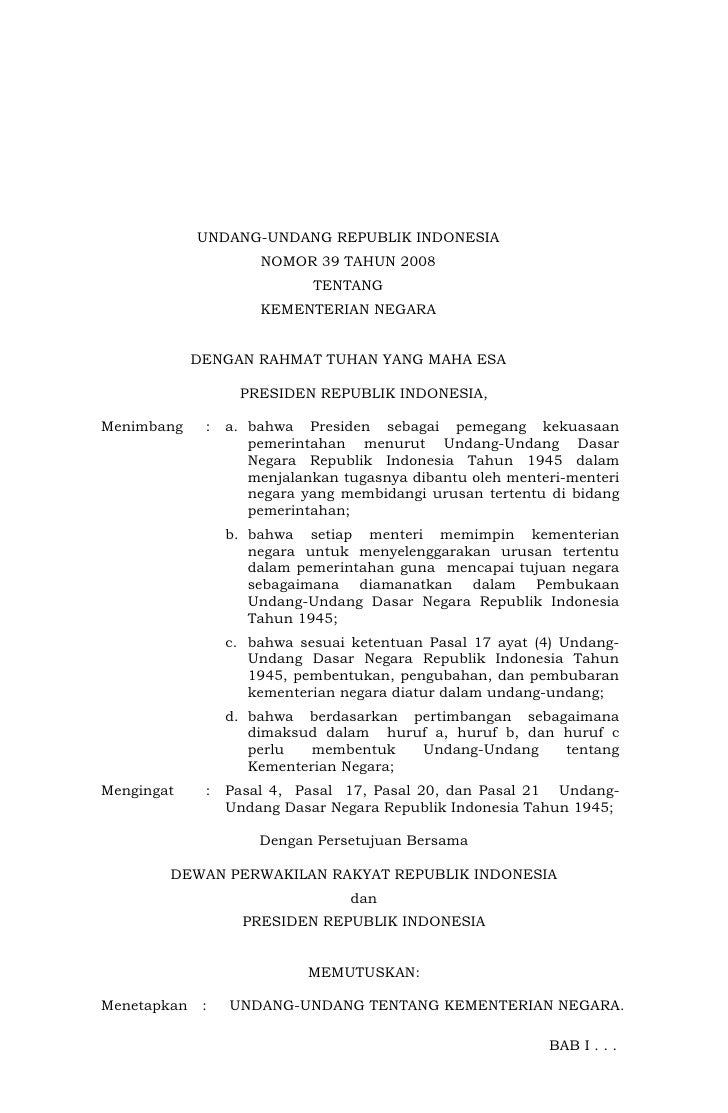 UNDANG-UNDANG REPUBLIK INDONESIA
NOMOR 39 TAHUN 2008
TENTANG
KEMENTERIAN NEGARA

DENGAN RAHMAT TUHAN YANG MAHA ESA

PRESIDEN REPUBLIK INDONESIA,

Menimbang : a. bahwa Presiden sebagai pemegang kekuasaan pemerintahan menurut Undang-Undang Dasar Negara Republik Indonesia Tahun 1945 dalam menjalankan tugasnya dibantu oleh menteri-menteri negara yang membidangi urusan tertentu di bidang pemerintahan;
b. bahwa setiap menteri memimpin kementerian negara untuk menyelenggarakan urusan tertentu dalam pemerintahan guna mencapai tujuan negara sebagaimana diamanatkan dalam Pembukaan Undang-Undang Dasar Negara Republik Indonesia Tahun 1945;
c. bahwa sesuai ketentuan Pasal 17 ayat (4) Undang-Undang Dasar Negara Republik Indonesia Tahun 1945, pembentukan, pengubahan, dan pembubaran kementerian negara diatur dalam undang-undang;
d. bahwa berdasarkan pertimbangan sebagaimana dimaksud dalam huruf a, huruf b, dan huruf c perlu membentuk Undang-Undang tentang Kementerian Negara;

Mengingat : Pasal 4, Pasal 17, Pasal 20, dan Pasal 21 Undang-Undang Dasar Negara Republik Indonesia Tahun 1945;

Dengan Persetujuan Bersama

DEWAN PERWAKILAN RAKYAT REPUBLIK INDONESIA
dan
PRESIDEN REPUBLIK INDONESIA

MEMUTUSKAN:

Menetapkan : UNDANG-UNDANG TENTANG KEMENTERIAN NEGARA.

BAB I . . .